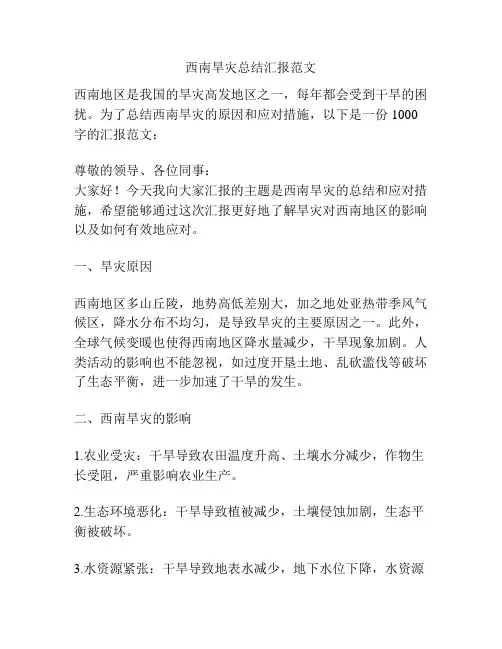 西南旱灾总结汇报范文

西南地区是我国的旱灾高发地区之一，每年都会受到干旱的困扰。为了总结西南旱灾的原因和应对措施，以下是一份 1000 字的汇报范文：

尊敬的领导、各位同事：
大家好！今天我向大家汇报的主题是西南旱灾的总结和应对措施，希望能够通过这次汇报更好地了解旱灾对西南地区的影响以及如何有效地应对。

一、旱灾原因

西南地区多山丘陵，地势高低差别大，加之地处亚热带季风气候区，降水分布不均匀，是导致旱灾的主要原因之一。此外，全球气候变暖也使得西南地区降水量减少，干旱现象加剧。人类活动的影响也不能忽视，如过度开垦土地、乱砍滥伐等破坏了生态平衡，进一步加速了干旱的发生。

二、西南旱灾的影响

1.农业受灾：干旱导致农田温度升高、土壤水分减少，作物生长受阻，严重影响农业生产。

2.生态环境恶化：干旱导致植被减少，土壤侵蚀加剧，生态平衡被破坏。

3.水资源紧张：干旱导致地表水减少，地下水位下降，水资源